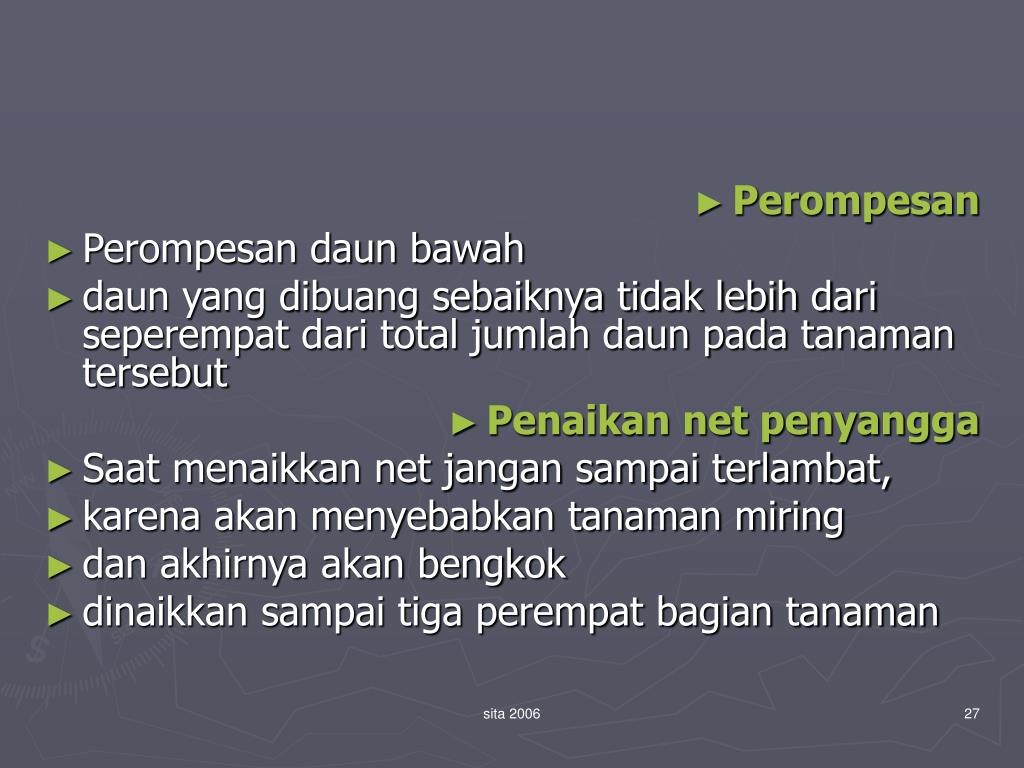 ► Perompesan

► Perompesan daun bawah

► daun yang dibuang sebaiknya tidak lebih dari seperempat dari total jumlah daun pada tanaman tersebut

► Penaikan net penyangga

► Saat menaikkan net jangan sampai terlambat,

► karena akan menyebabkan tanaman miring

► dan akhirnya akan bengkok

► dinaikkan sampai tiga perempat bagian tanaman

sita 2006

27